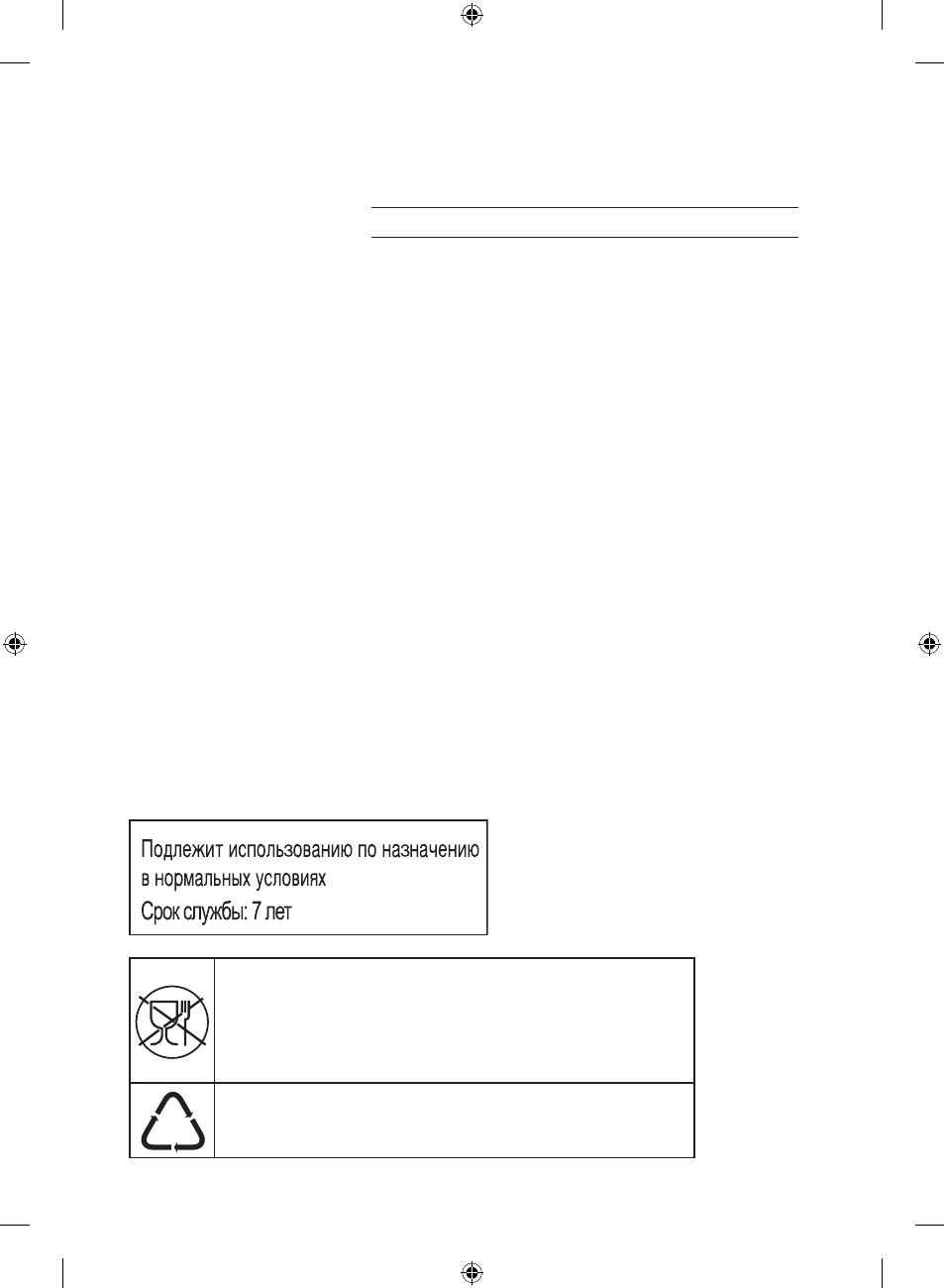 Подлежит использованию по назначению в нормальных условиях
Срок службы: 7 лет